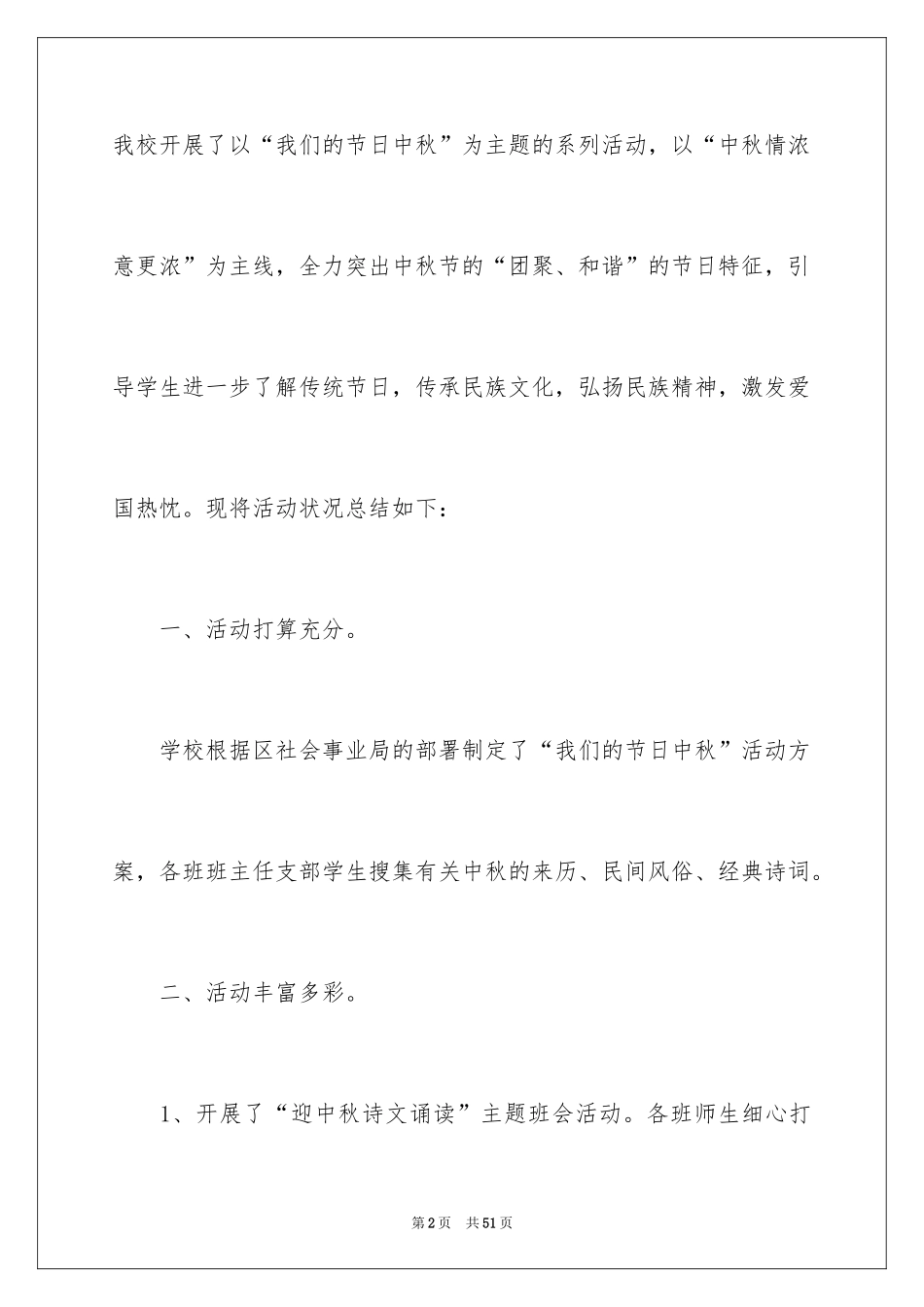 我校开展了以“我们的节日中秋”为主题的系列活动，以“中秋情浓意更浓”为主线，全力突出中秋节的“团聚、和谐”的节日特征，引导学生进一步了解传统节日，传承民族文化，弘扬民族精神，激发爱国热忱。现将活动状况总结如下：

一、活动打算充分。

学校根据区社会事业局的部署制定了“我们的节日中秋”活动方案，各班班主任支部学生搜集有关中秋的来历、民间风俗、经典诗词。

二、活动丰富多彩。

1、开展了“迎中秋诗文诵读”主题班会活动。各班师生细心打

第2页 共51页